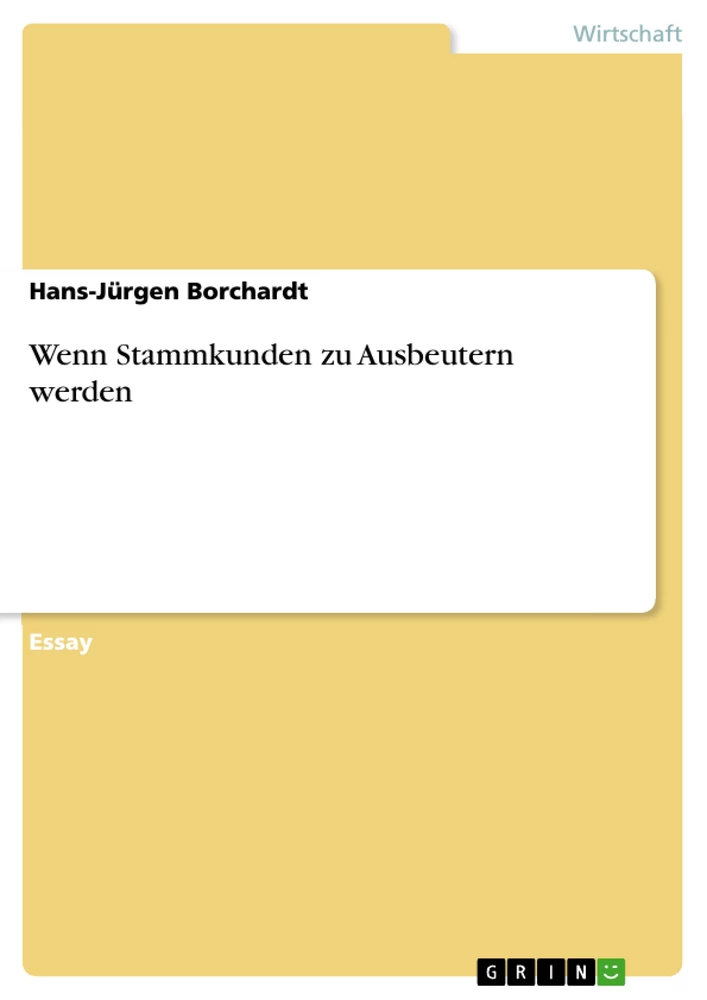 Wirtschaft

Hans-Jürgen Borchardt

Wenn Stammkunden zu Ausbeutern werden

Essay

GRIN